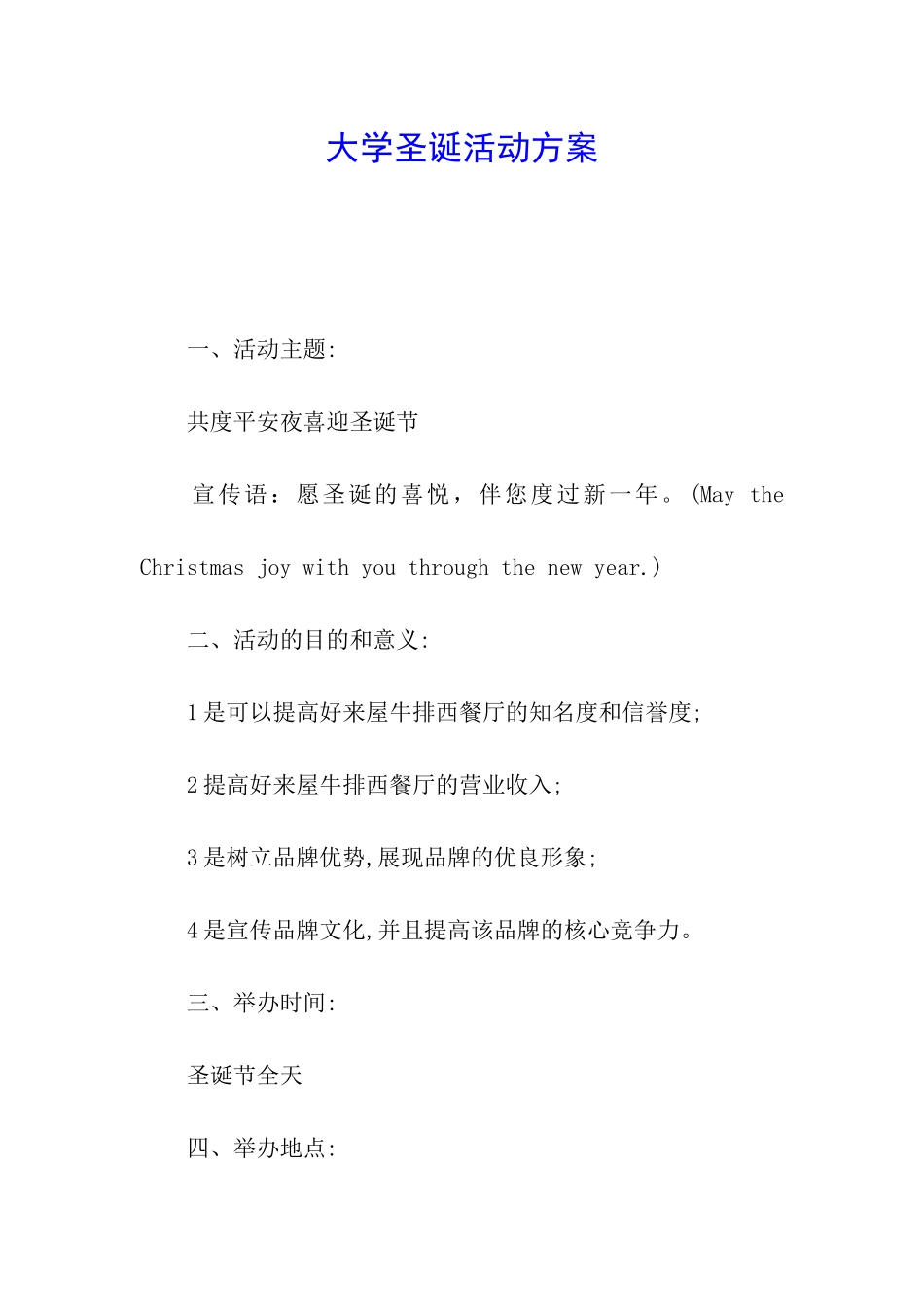 大学圣诞活动方案

一、活动主题:

共度平安夜喜迎圣诞节

宣传语：愿圣诞的喜悦，伴您度过新一年。(May the Christmas joy with you through the new year.)

二、活动的目的和意义:

1是可以提高好来屋牛排西餐厅的知名度和信誉度;

2提高好来屋牛排西餐厅的营业收入;

3是树立品牌优势,展现品牌的优良形象;

4是宣传品牌文化,并且提高该品牌的核心竞争力。

三、举办时间:

圣诞节全天

四、举办地点: